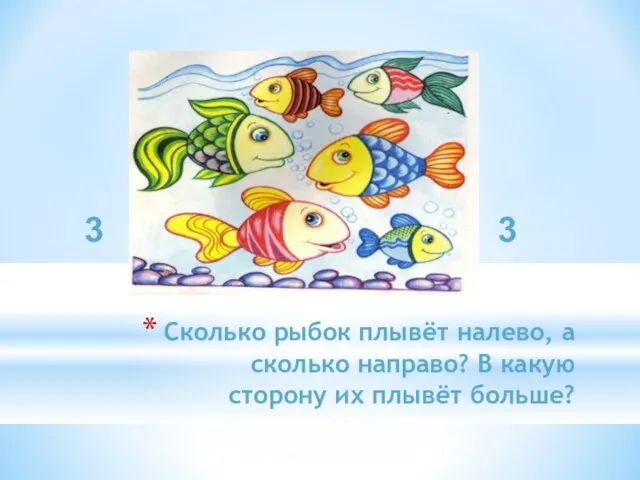 3

3

* Сколько рыбок плывёт налево, а сколько направо? В какую сторону их плывёт больше?